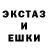 ЭКСТАЗ
И
ЕШКИ